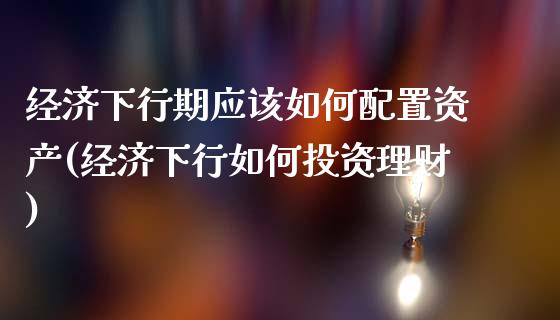 经济下行期应该如何配置资产(经济下行如何投资理财)